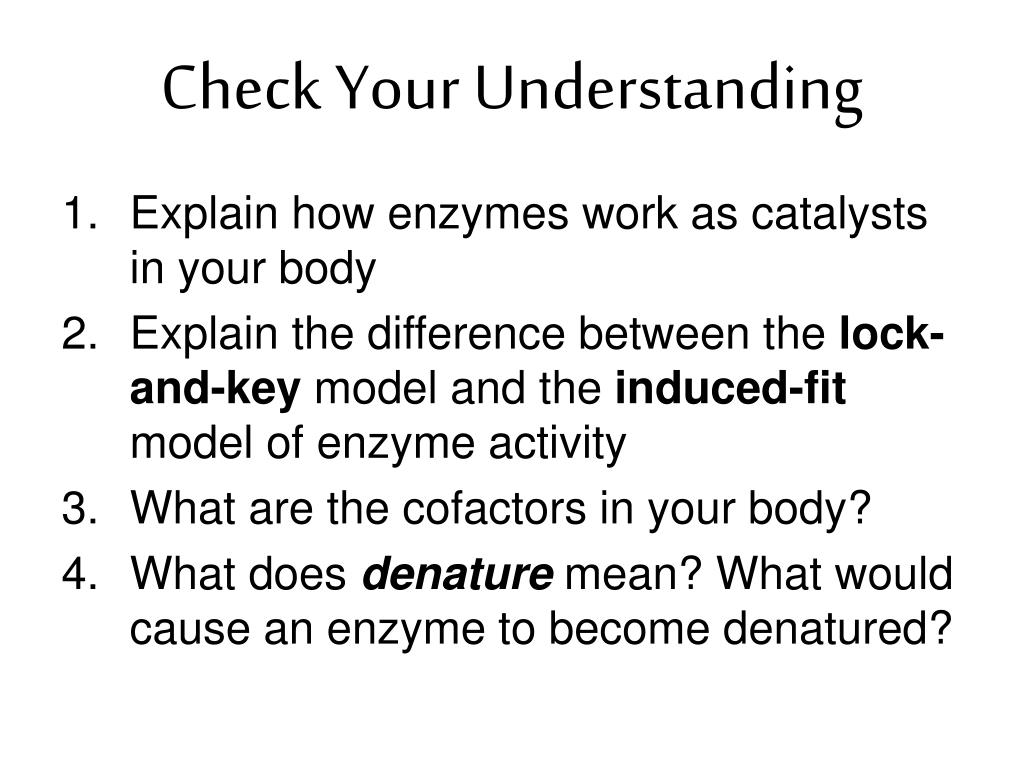 Check Your Understanding

1. Explain how enzymes work as catalysts in your body
2. Explain the difference between the lock-and-key model and the induced-fit model of enzyme activity
3. What are the cofactors in your body?
4. What does denature mean? What would cause an enzyme to become denatured?